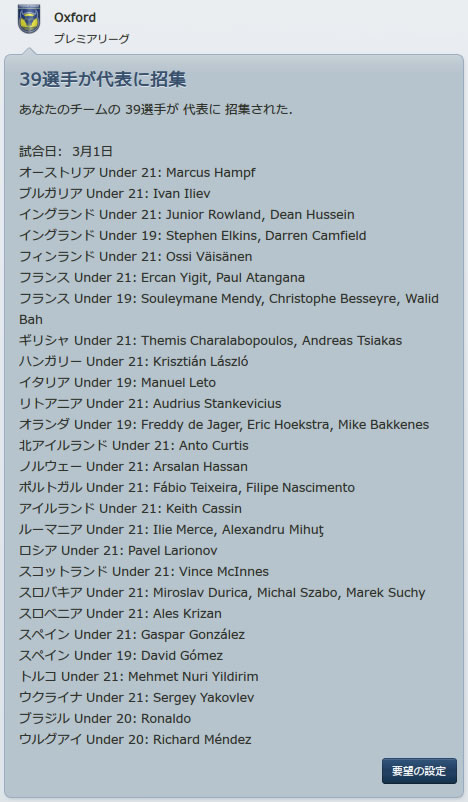 Oxford
プレミアリーグ

39選手が代表に招集

あなたのチームの 39選手が 代表に 招集された.

試合日: 3月1日
オーストリア Under 21: Marcus Hampf
ブルガリア Under 21: Ivan Iliev
イングランド Under 21: Junior Rowland, Dean Hussein
イングランド Under 19: Stephen Elkins, Darren Camfield
フィンランド Under 21: Ossi Väisänen
フランス Under 21: Ercan Yigit, Paul Atangana
フランス Under 19: Souleymane Mendy, Christophe Besseyre, Walid Bah
ギリシャ Under 21: Themis Charalabopoulos, Andreas Tsiakas
ハンガリー Under 21: Krisztián László
イタリア Under 19: Manuel Leto
リトアニア Under 21: Audrius Stankevicius
オランダ Under 19: Freddy de Jager, Eric Hoekstra, Mike Bakkenes
北アイルランド Under 21: Anto Curtis
ノルウェー Under 21: Arsalan Hassan
ポルトガル Under 21: Fábio Teixeira, Filipe Nascimento
アイルランド Under 21: Keith Cassin
ルーマニア Under 21: Ilie Merce, Alexandru Mihuţ
ロシア Under 21: Pavel Larionov
スコットランド Under 21: Vince McInnes
スロバキア Under 21: Miroslav Durica, Michal Szabo, Marek Suchy
スロベニア Under 21: Ales Krizan
スペイン Under 21: Gaspar González
スペイン Under 19: David Gómez
トルコ Under 21: Mehmet Nuri Yildirim
ウクライナ Under 21: Sergey Yakovlev
ブラジル Under 20: Ronaldo
ウルグアイ Under 20: Richard Méndez

要望の設定